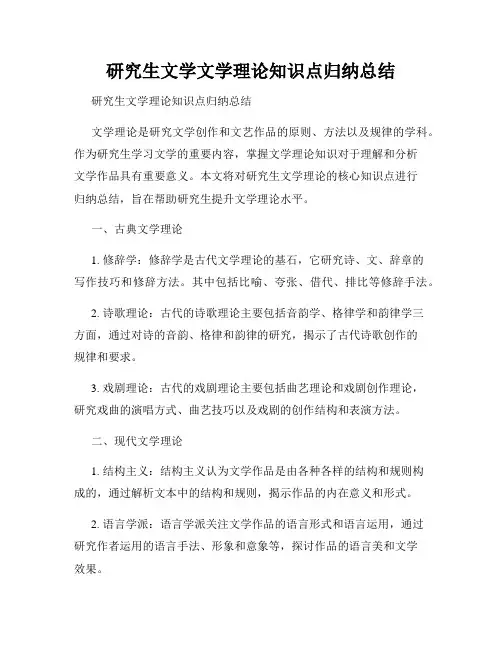 研究生文学文学理论知识点归纳总结

研究生文学理论知识点归纳总结

文学理论是研究文学创作和文艺作品的原则、方法以及规律的学科。作为研究生学习文学的重要内容，掌握文学理论知识对于理解和分析文学作品具有重要意义。本文将对研究生文学理论的核心知识点进行归纳总结，旨在帮助研究生提升文学理论水平。

一、古典文学理论

1. 修辞学：修辞学是古代文学理论的基石，它研究诗、文、辞章的写作技巧和修辞方法。其中包括比喻、夸张、借代、排比等修辞手法。

2. 诗歌理论：古代的诗歌理论主要包括音韵学、格律学和韵律学三方面，通过对诗的音韵、格律和韵律的研究，揭示了古代诗歌创作的规律和要求。

3. 戏剧理论：古代的戏剧理论主要包括曲艺理论和戏剧创作理论，研究戏曲的演唱方式、曲艺技巧以及戏剧的创作结构和表演方法。

二、现代文学理论

1. 结构主义：结构主义认为文学作品是由各种各样的结构和规则构成的，通过解析文本中的结构和规则，揭示作品的内在意义和形式。

2. 语言学派：语言学派关注文学作品的语言形式和语言运用，通过研究作者运用的语言手法、形象和意象等，探讨作品的语言美和文学效果。